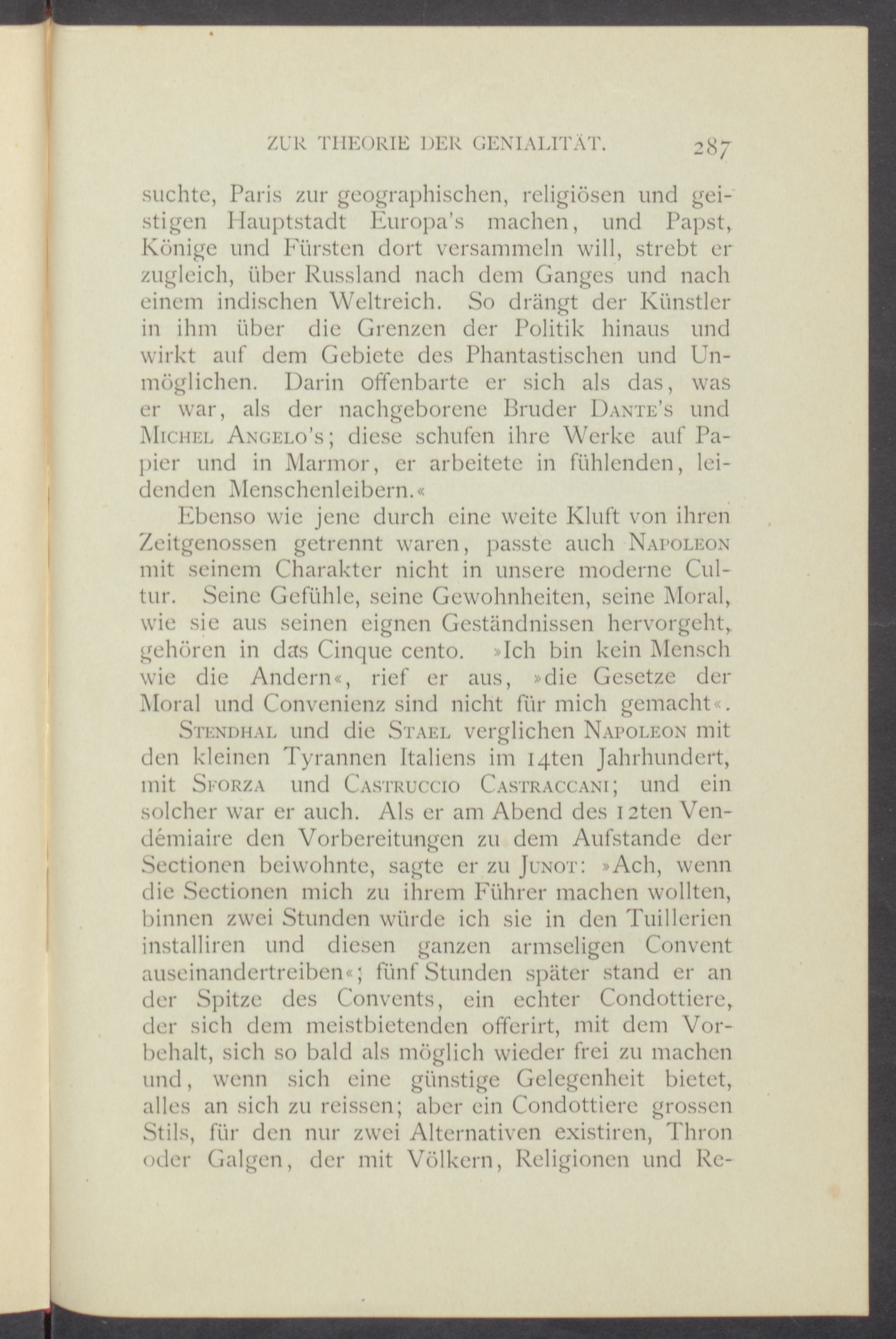 ZUR THEORIE DER GENIALITÄT. 287

suchte, Paris zur geographischen, religiösen und geistigen Hauptstadt Europa's machen, und Papst, Könige und Fürsten dort versammeln will, strebt er zugleich, über Russland nach dem Ganges und nach einem indischen Weltreich. So drängt der Künstler in ihm über die Grenzen der Politik hinaus und wirkt auf dem Gebiete des Phantastischen und Unmöglichen. Darin offenbarte er sich als das, was er war, als der nachgeborene Bruder Dante's und Michel Angelo's; diese schufen ihre Werke auf Papier und in Marmor, er arbeitete in fühlenden, leidenden Menschenleibern.«

Ebenso wie jene durch eine weite Kluft von ihren Zeitgenossen getrennt waren, passte auch Napoleon mit seinem Charakter nicht in unsere moderne Cultur. Seine Gefühle, seine Gewohnheiten, seine Moral, wie sie aus seinen eignen Geständnissen hervorgeht, gehören in das Cinque cento. »Ich bin kein Mensch wie die Andern«, rief er aus, »die Gesetze der Moral und Convenienz sind nicht für mich gemacht«.

Stendhal und die Stael verglichen Napoleon mit den kleinen Tyrannen Italiens im 14ten Jahrhundert, mit Sforza und Castruccio Castraccani; und ein solcher war er auch. Als er am Abend des 12ten Vendémiaire den Vorbereitungen zu dem Aufstande der Sectionen beiwohnte, sagte er zu Junot: »Ach, wenn die Sectionen mich zu ihrem Führer machen wollten, binnen zwei Stunden würde ich sie in den Tuillerien installiren und diesen ganzen armseligen Convent auseinandertreiben«; fünf Stunden später stand er an der Spitze des Convents, ein echter Condottiere, der sich dem meistbietenden offerirt, mit dem Vorbehalt, sich so bald als möglich wieder frei zu machen und, wenn sich eine günstige Gelegenheit bietet, alles an sich zu reissen; aber ein Condottiere grossen Stils, für den nur zwei Alternativen existiren, Thron oder Galgen, der mit Völkern, Religionen und Re-